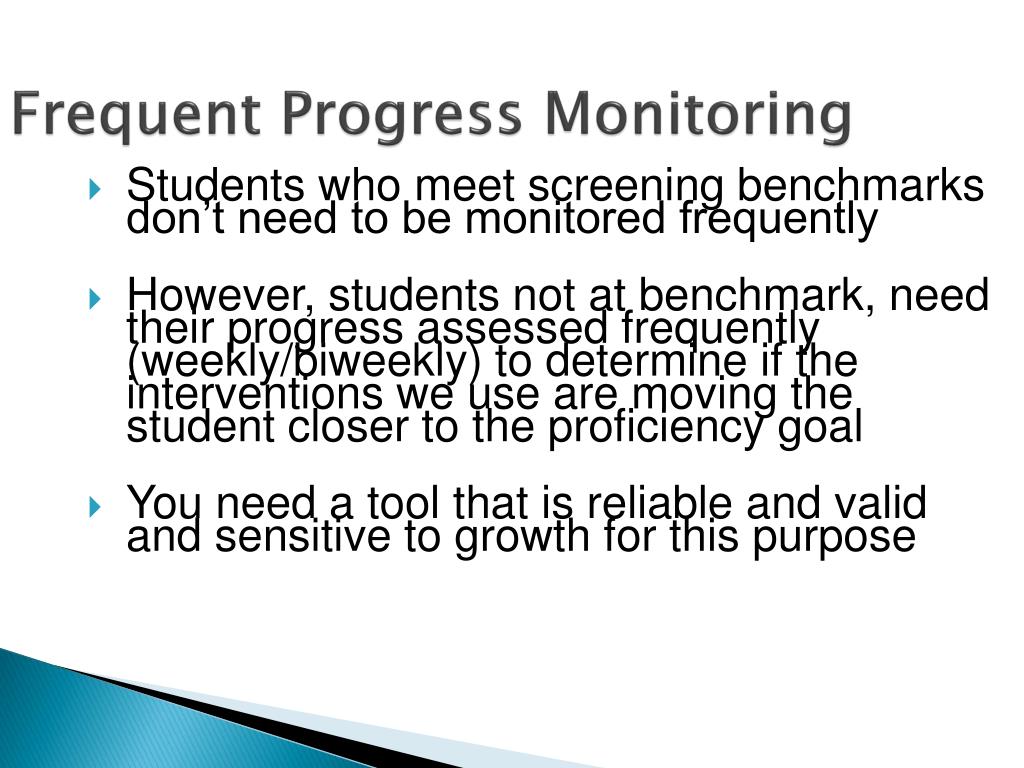 Frequent Progress Monitoring

Students who meet screening benchmarks don’t need to be monitored frequently

However, students not at benchmark, need their progress assessed frequently (weekly/biweekly) to determine if the interventions we use are moving the student closer to the proficiency goal

You need a tool that is reliable and valid and sensitive to growth for this purpose